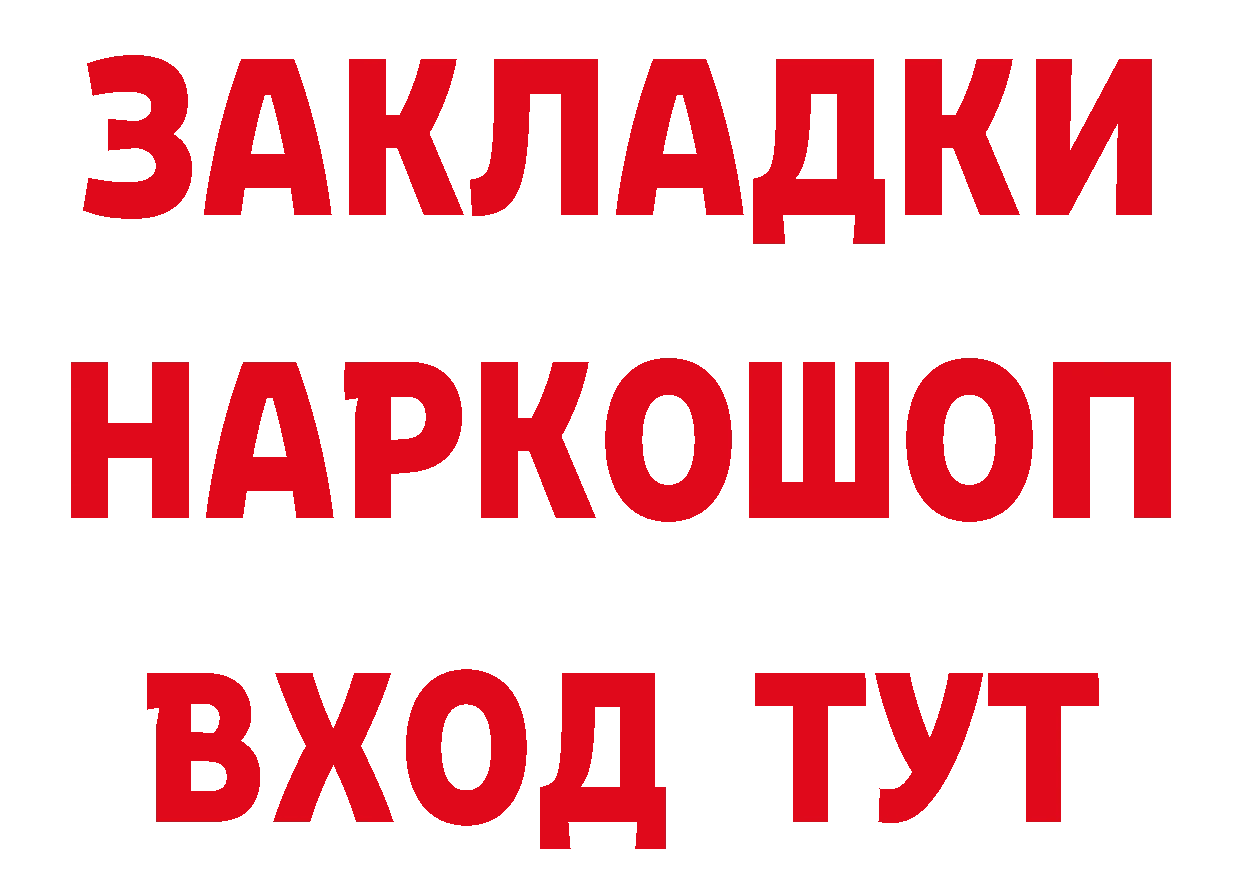 ЗАКЛАДКИ НАРКОШОП ВХОД ТУТ